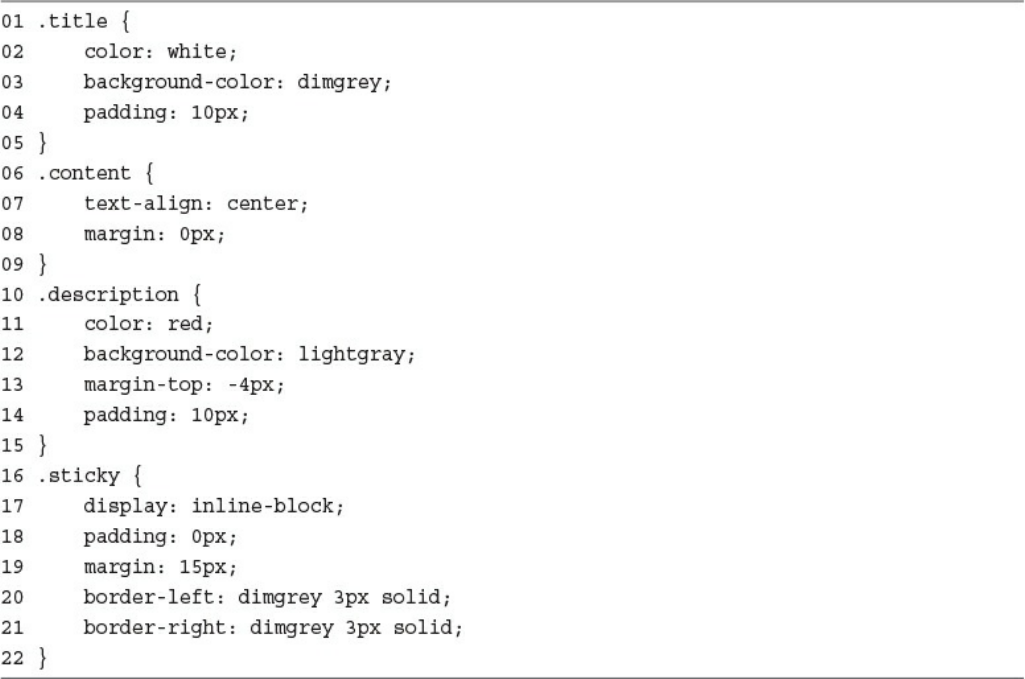 01 .title {
02     color: white;
03     background-color: dimgrey;
04     padding: 10px;
05 }
06 .content {
07     text-align: center;
08     margin: 0px;
09 }
10 .description {
11     color: red;
12     background-color: lightgray;
13     margin-top: -4px;
14     padding: 10px;
15 }
16 .sticky {
17     display: inline-block;
18     padding: 0px;
19     margin: 15px;
20     border-left: dimgrey 3px solid;
21     border-right: dimgrey 3px solid;
22 }